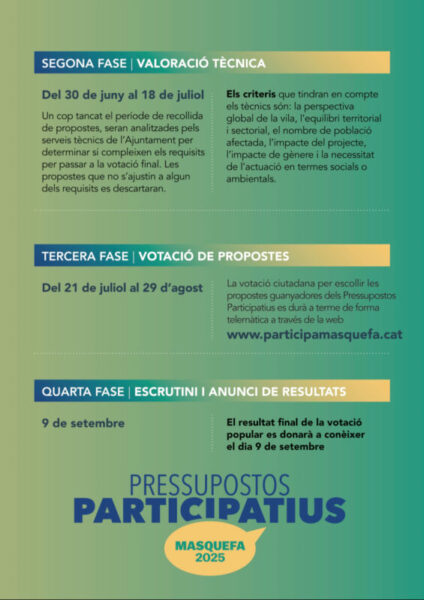 SEGONA FASE | VALORACIÓ TÈCNICA

Del 30 de juny al 18 de juliol

Un cop tancat el període de recollida de propostes, seran analitzades pels serveis tècnics de l'Ajuntament per determinar si compleixen els requisits per passar a la votació final. Les propostes que no s'ajustin a algun dels requisits es descartaran.

Els criteris que tindran en compte els tècnics són: la perspectiva global de la vila, l'equilibri territorial i sectorial, el nombre de població afectada, l'impacte del projecte, l'impacte de gènere i la necessitat de l'actuació en termes socials o ambientals.

TERCERA FASE | VOTACIÓ DE PROPOSTES

Del 21 de juliol al 29 d'agost

La votació ciutadana per escollir les propostes guanyadores dels Pressupostos Participatius es durà a terme de forma telemàtica a través de la web

www.participamasquefa.cat

QUARTA FASE | ESCRUTINI I ANUNCI DE RESULTATS

9 de setembre

El resultat final de la votació popular es donarà a conèixer el dia 9 de setembre

PRESSUPOSTOS PARTICIPATIUS

MASQUEFA 2025